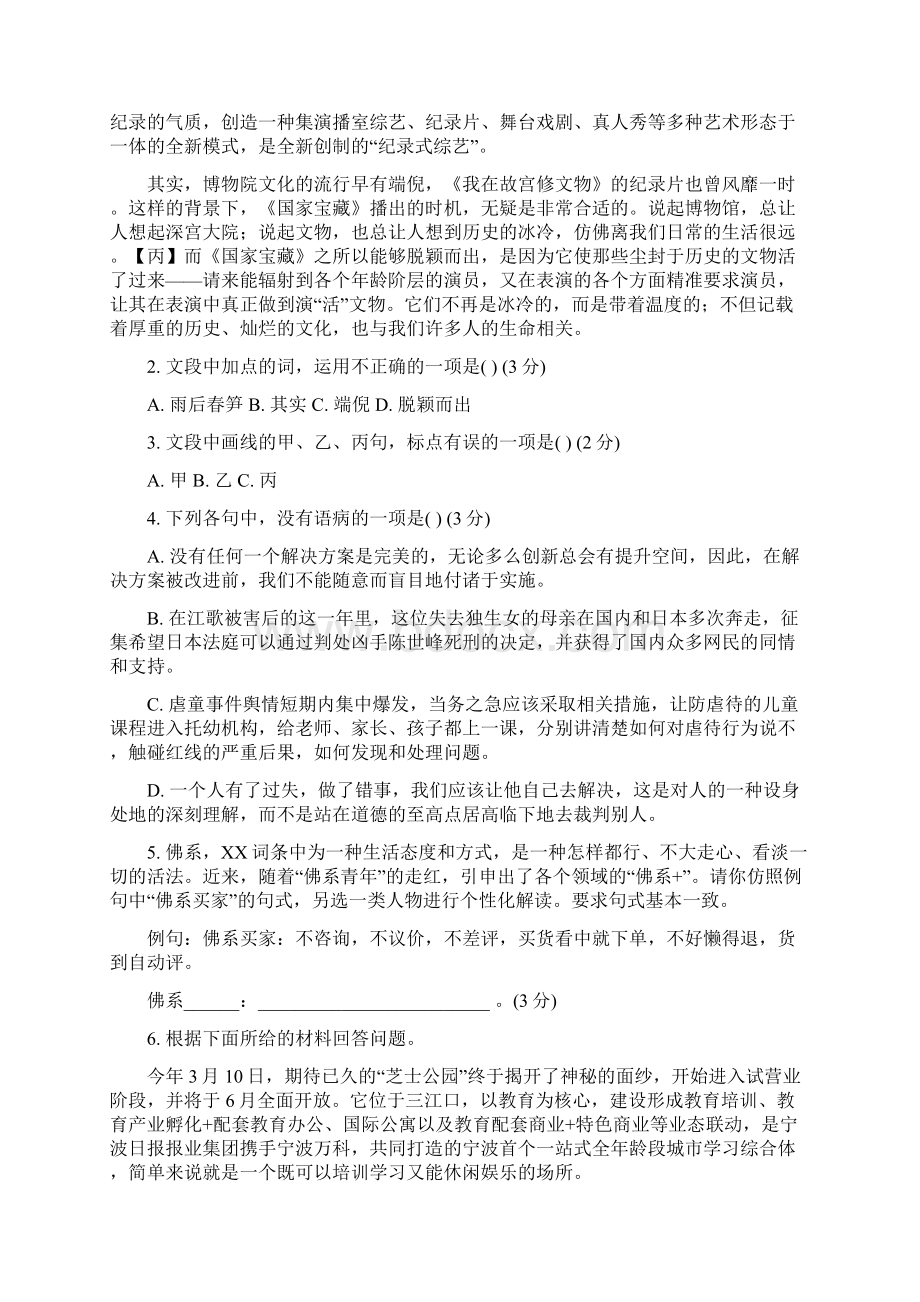 纪录的气质，创造一种集演播室综艺、纪录片、舞台戏剧、真人秀等多种艺术形态于一体的全新模式，是全新创制的“纪录式综艺”。

其实，博物院文化的流行早有端倪，《我在故宫修文物》的纪录片也曾风靡一时。这样的背景下，《国家宝藏》播出的时机，无疑是非常合适的。说起博物馆，总让人想起深宫大院；说起文物，也总让人想到历史的冰冷，仿佛离我们日常的生活很远。【丙】而《国家宝藏》之所以能够脱颖而出，是因为它使那些尘封于历史的文物活了过来——请来能辐射到各个年龄阶层的演员，又在表演的各个方面精准要求演员，让其在表演中真正做到演“活”文物。它们不再是冰冷的，而是带着温度的；不但记载着厚重的历史、灿烂的文化，也与我们许多人的生命相关。

2. 文段中加点的词，运用不正确的一项是( ) (3 分)

A. 雨后春笋 B. 其实 C. 端倪 D. 脱颖而出

3. 文段中画线的甲、乙、丙句，标点有误的一项是( ) (2 分)

A. 甲 B. 乙 C. 丙

4. 下列各句中，没有语病的一项是( ) (3 分)

A. 没有任何一个解决方案是完美的，无论多么创新总会有提升空间，因此，在解决方案被改进前，我们不能随意而盲目地付诸于实施。

B. 在江歌被害后的这一年里，这位失去独生女的母亲在国内和日本多次奔走，征集希望日本法庭可以通过判处凶手陈世峰死刑的决定，并获得了国内众多网民的同情和支持。

C. 虐童事件舆情短期内集中爆发，当务之急应该采取相关措施，让防虐待的儿童课程进入托幼机构，给老师、家长、孩子都上一课，分别讲清楚如何对虐待行为说不，触碰红线的严重后果，如何发现和处理问题。

D. 一个人有了过失，做了错事，我们应该让他自己去解决，这是对人的一种设身处地的深刻理解，而不是站在道德的至高点居高临下地去裁判别人。

5. 佛系，XX 词条中为一种生活态度和方式，是一种怎样都行、不大走心、看淡一切的活法。近来，随着“佛系青年”的走红，引申出了各个领域的“佛系+”。请你仿照例句中“佛系买家”的句式，另选一类人物进行个性化解读。要求句式基本一致。

例句：佛系买家：不咨询，不议价，不差评，买货看中就下单，不好懒得退，货到自动评。

佛系______：__________________________ 。(3 分)

6. 根据下面所给的材料回答问题。

今年 3 月 10 日，期待已久的“芝士公园”终于揭开了神秘的面纱，开始进入试营业阶段，并将于 6 月全面开放。它位于三江口，以教育为核心，建设形成教育培训、教育产业孵化+配套教育办公、国际公寓以及教育配套商业+特色商业等业态联动，是宁波日报报业集团携手宁波万科，共同打造的宁波首个一站式全年龄段城市学习综合体，简单来说就是一个既可以培训学习又能休闲娱乐的场所。